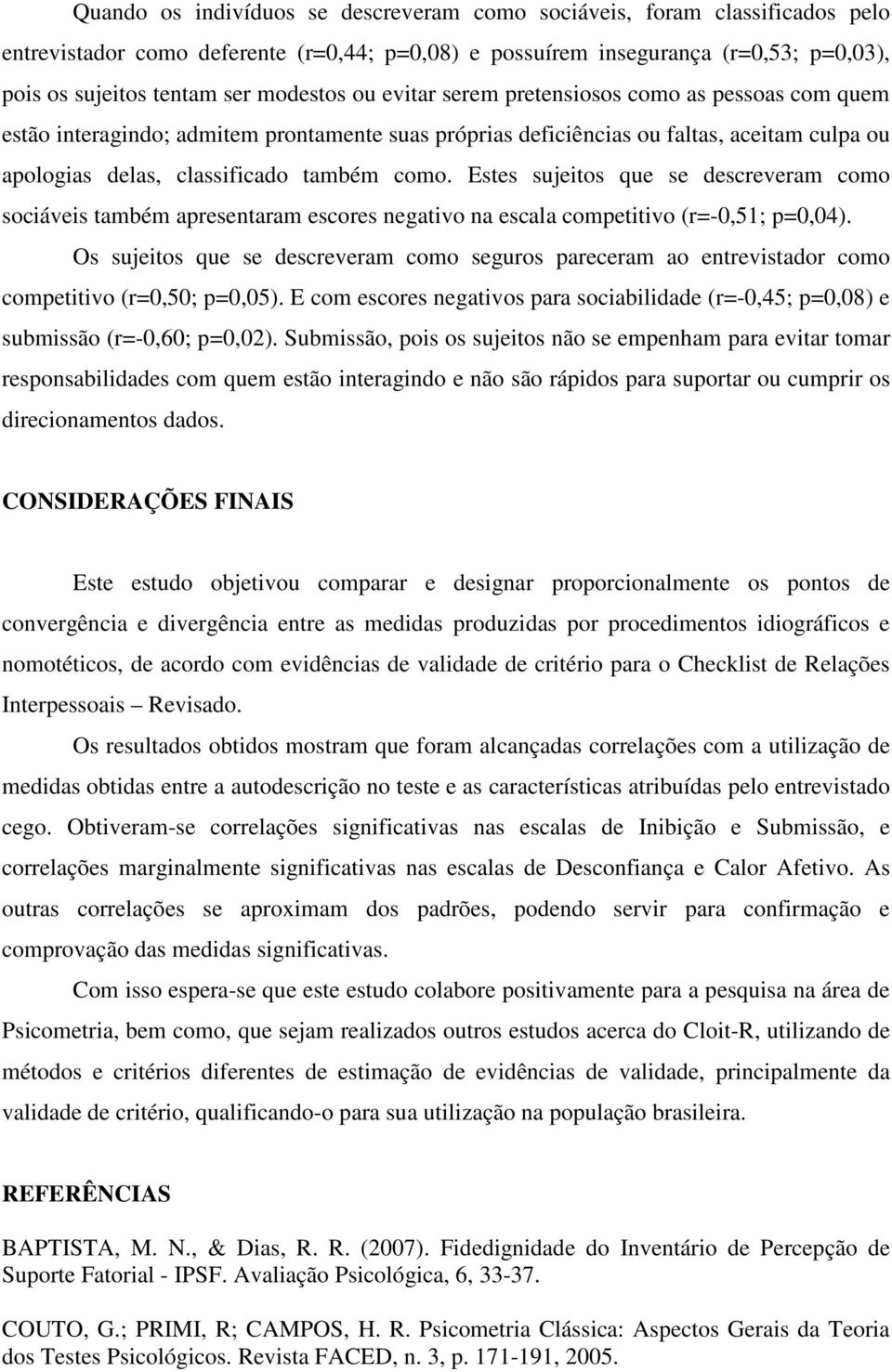 Quando os indivíduos se descreveram como sociáveis, foram classificados pelo entrevistador como deferente (r=0,44; p=0,08) e possuírem insegurança (r=0,53; p=0,03), pois os sujeitos tentam ser modestos ou evitar serem pretensiosos como as pessoas com quem estão interagindo; admitem prontamente suas próprias deficiências ou faltas, aceitam culpa ou apologias delas, classificado também como. Estes sujeitos que se descreveram como sociáveis também apresentaram escores negativo na escala competitivo (r=-0,51; p=0,04).

Os sujeitos que se descreveram como seguros pareceram ao entrevistador como competitivo (r=0,50; p=0,05). E com escores negativos para sociabilidade (r=-0,45; p=0,08) e submissão (r=-0,60; p=0,02). Submissão, pois os sujeitos não se empenham para evitar tomar responsabilidades com quem estão interagindo e não são rápidos para suportar ou cumprir os direcionamentos dados.

CONSIDERAÇÕES FINAIS

Este estudo objetivou comparar e designar proporcionalmente os pontos de convergência e divergência entre as medidas produzidas por procedimentos idiográficos e nomotéticos, de acordo com evidências de validade de critério para o Checklist de Relações Interpessoais – Revisado.

Os resultados obtidos mostram que foram alcançadas correlações com a utilização de medidas obtidas entre a autodescrição no teste e as características atribuídas pelo entrevistado cego. Obtiveram-se correlações significativas nas escalas de Inibição e Submissão, e correlações marginalmente significativas nas escalas de Desconfiança e Calor Afetivo. As outras correlações se aproximam dos padrões, podendo servir para confirmação e comprovação das medidas significativas.

Com isso espera-se que este estudo colabore positivamente para a pesquisa na área de Psicometria, bem como, que sejam realizados outros estudos acerca do Cloit-R, utilizando de métodos e critérios diferentes de estimação de evidências de validade, principalmente da validade de critério, qualificando-o para sua utilização na população brasileira.

REFERÊNCIAS

BAPTISTA, M. N., & Dias, R. R. (2007). Fidedignidade do Inventário de Percepção de Suporte Fatorial - IPSF. Avaliação Psicológica, 6, 33-37.

COUTO, G.; PRIMI, R; CAMPOS, H. R. Psicometria Clássica: Aspectos Gerais da Teoria dos Testes Psicológicos. Revista FACED, n. 3, p. 171-191, 2005.